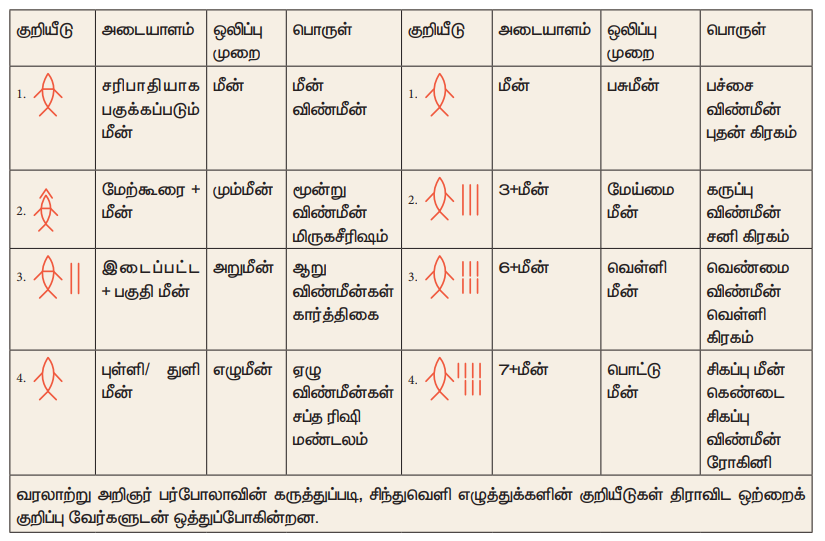 | குறியீடு | அடையாளம் | ஒலிப்பு முறை | பொருள் | குறியீடு | அடையாளம் | ஒலிப்பு முறை | பொருள் |
|---|---|---|---|---|---|---|---|
| 1. | சரிபாதியாக பகுக்கப்படும் மீன் | மீன் | மீன் விண்மீன் | 1. | மீன் | பசுமீன் | பச்சை விண்மீன் புதன் கிரகம் |
| 2. | மேற்கூரை + மீன் | மும்மீன் | மூன்று விண்மீன் மிருகசீரிஷம் | 2. | 3+மீன் | மேய்மை மீன் | கருப்பு விண்மீன் சனி கிரகம் |
| 3. | இடைப்பட்ட + பகுதி மீன் | அறுமீன் | ஆறு விண்மீன்கள் கார்த்திகை | 3. | 6+மீன் | வெள்ளி மீன் | வெண்மை விண்மீன் வெள்ளி கிரகம் |
| 4. | புள்ளி/ துளி மீன் | எழுமீன் | ஏழு விண்மீன்கள் சப்த ரிஷி மண்டலம் | 4. | 7+மீன் | பொட்டு மீன் | சிகப்பு மீன் கெண்டை சிகப்பு விண்மீன் ரோகினி |

வரலாற்று அறிஞர் பர்போலாவின் கருத்துப்படி, சிந்துவெளி எழுத்துக்களின் குறியீடுகள் திராவிட ஒற்றைக் குறிப்பு வேர்களுடன் ஒத்துப்போகின்றன.